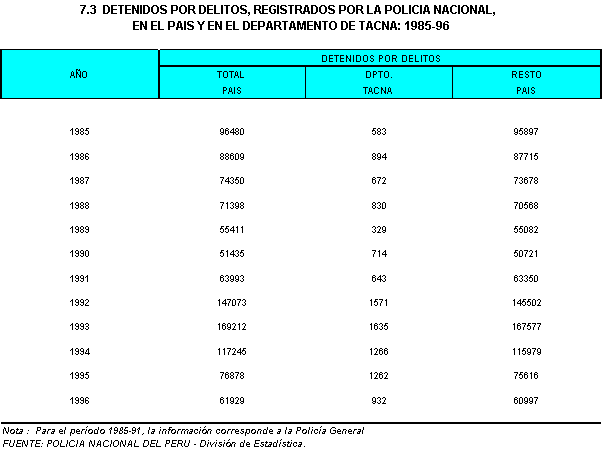 7.3 DETENIDOS POR DELITOS, REGISTRADOS POR LA POLICIA NACIONAL, EN EL PAIS Y EN EL DEPARTAMENTO DE TACNA: 1985-96

| AÑO | DETENIDOS POR DELITOS | | |
|---|---|---|---|
| | TOTAL PAIS | DPTO. TACNA | RESTO PAIS |
| 1985 | 96480 | 583 | 95897 |
| 1986 | 88609 | 894 | 87715 |
| 1987 | 74350 | 672 | 73678 |
| 1988 | 71398 | 830 | 70568 |
| 1989 | 55411 | 329 | 55082 |
| 1990 | 51435 | 714 | 50721 |
| 1991 | 63993 | 643 | 63350 |
| 1992 | 147073 | 1571 | 145502 |
| 1993 | 169212 | 1635 | 167577 |
| 1994 | 117245 | 1266 | 115979 |
| 1995 | 76878 | 1262 | 75616 |
| 1996 | 61929 | 932 | 60997 |

Nota : Para el período 1985-91, la información corresponde a la Policía General
FUENTE: POLICIA NACIONAL DEL PERU - División de Estadística.